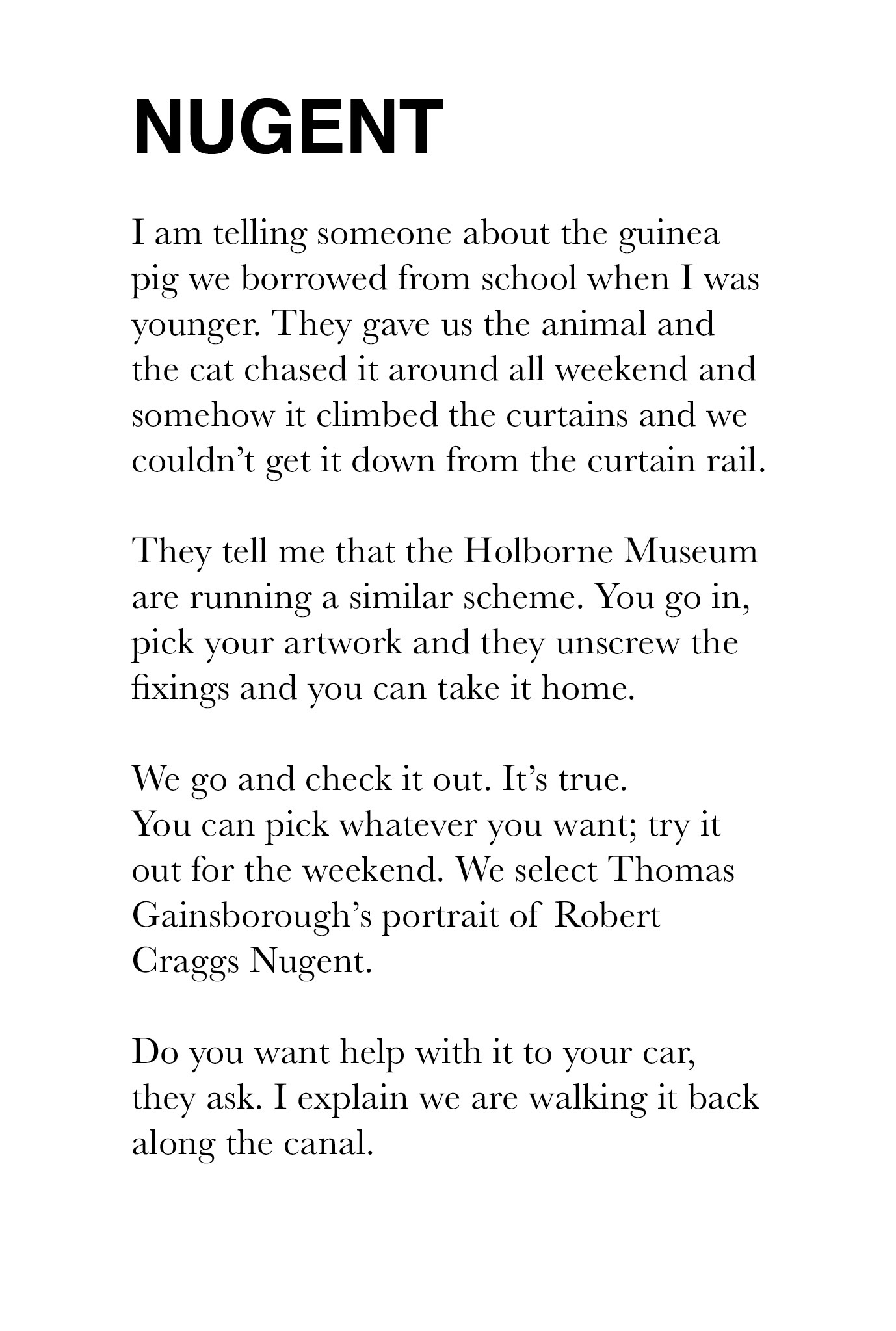 NUGENT

I am telling someone about the guinea pig we borrowed from school when I was younger. They gave us the animal and the cat chased it around all weekend and somehow it climbed the curtains and we couldn't get it down from the curtain rail.

They tell me that the Holborne Museum are running a similar scheme. You go in, pick your artwork and they unscrew the fixings and you can take it home.

We go and check it out. It's true.
You can pick whatever you want; try it out for the weekend. We select Thomas Gainsborough's portrait of Robert Craggs Nugent.

Do you want help with it to your car, they ask. I explain we are walking it back along the canal.